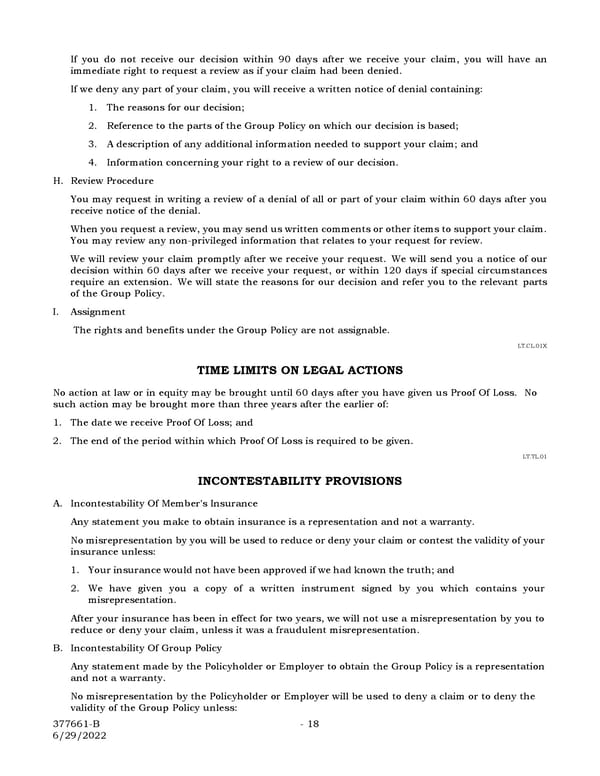 If you do not receive our decision within 90 days after we receive your claim, you will have an immediate right to request a review as if your claim had been denied.

If we deny any part of your claim, you will receive a written notice of denial containing:

1. The reasons for our decision;

2. Reference to the parts of the Group Policy on which our decision is based;

3. A description of any additional information needed to support your claim; and

4. Information concerning your right to a review of our decision.

H. Review Procedure

You may request in writing a review of a denial of all or part of your claim within 60 days after you receive notice of the denial.

When you request a review, you may send us written comments or other items to support your claim. You may review any non-privileged information that relates to your request for review.

We will review your claim promptly after we receive your request. We will send you a notice of our decision within 60 days after we receive your request, or within 120 days if special circumstances require an extension. We will state the reasons for our decision and refer you to the relevant parts of the Group Policy.

I. Assignment

The rights and benefits under the Group Policy are not assignable.

LT.CL.01X

TIME LIMITS ON LEGAL ACTIONS

No action at law or in equity may be brought until 60 days after you have given us Proof Of Loss. No such action may be brought more than three years after the earlier of:

1. The date we receive Proof Of Loss; and

2. The end of the period within which Proof Of Loss is required to be given.

LT.TL.01

INCONTESTABILITY PROVISIONS

A. Incontestability Of Member's Insurance

Any statement you make to obtain insurance is a representation and not a warranty.

No misrepresentation by you will be used to reduce or deny your claim or contest the validity of your insurance unless:

1. Your insurance would not have been approved if we had known the truth; and

2. We have given you a copy of a written instrument signed by you which contains your misrepresentation.

After your insurance has been in effect for two years, we will not use a misrepresentation by you to reduce or deny your claim, unless it was a fraudulent misrepresentation.

B. Incontestability Of Group Policy

Any statement made by the Policyholder or Employer to obtain the Group Policy is a representation and not a warranty.

No misrepresentation by the Policyholder or Employer will be used to deny a claim or to deny the validity of the Group Policy unless:

377661-B
6/29/2022

- 18